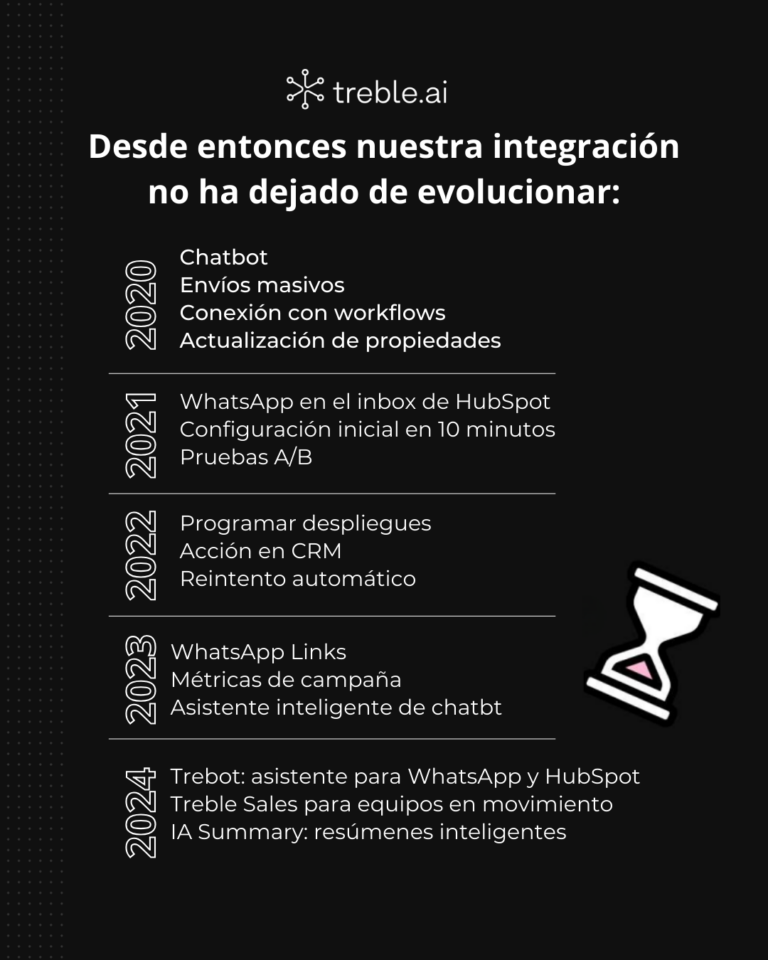 treble.ai

Desde entonces nuestra integración no ha dejado de evolucionar:

2020
Chatbot
Envíos masivos
Conexión con workflows
Actualización de propiedades

2021
WhatsApp en el inbox de HubSpot
Configuración inicial en 10 minutos
Pruebas A/B

2022
Programar despliegues
Acción en CRM
Reintento automático

2023
WhatsApp Links
Métricas de campaña
Asistente inteligente de chatbt

2024
Trebot: asistente para WhatsApp y HubSpot
Treble Sales para equipos en movimiento
IA Summary: resúmenes inteligentes